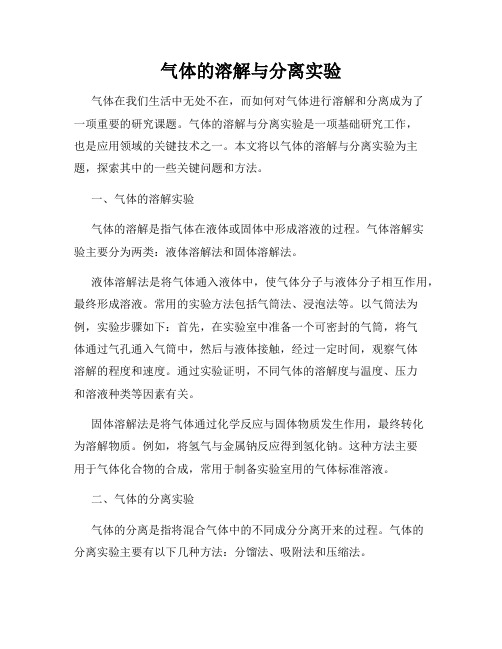 气体的溶解与分离实验

气体在我们生活中无处不在，而如何对气体进行溶解和分离成为了一项重要的研究课题。气体的溶解与分离实验是一项基础研究工作，也是应用领域的关键技术之一。本文将以气体的溶解与分离实验为主题，探索其中的一些关键问题和方法。

一、气体的溶解实验

气体的溶解是指气体在液体或固体中形成溶液的过程。气体溶解实验主要分为两类：液体溶解法和固体溶解法。

液体溶解法是将气体通入液体中，使气体分子与液体分子相互作用，最终形成溶液。常用的实验方法包括气筒法、浸泡法等。以气筒法为例，实验步骤如下：首先，在实验室中准备一个可密封的气筒，将气体通过气孔通入气筒中，然后与液体接触，经过一定时间，观察气体溶解的程度和速度。通过实验证明，不同气体的溶解度与温度、压力和溶液种类等因素有关。

固体溶解法是将气体通过化学反应与固体物质发生作用，最终转化为溶解物质。例如，将氢气与金属钠反应得到氢化钠。这种方法主要用于气体化合物的合成，常用于制备实验室用的气体标准溶液。

二、气体的分离实验

气体的分离是指将混合气体中的不同成分分离开来的过程。气体的分离实验主要有以下几种方法：分馏法、吸附法和压缩法。